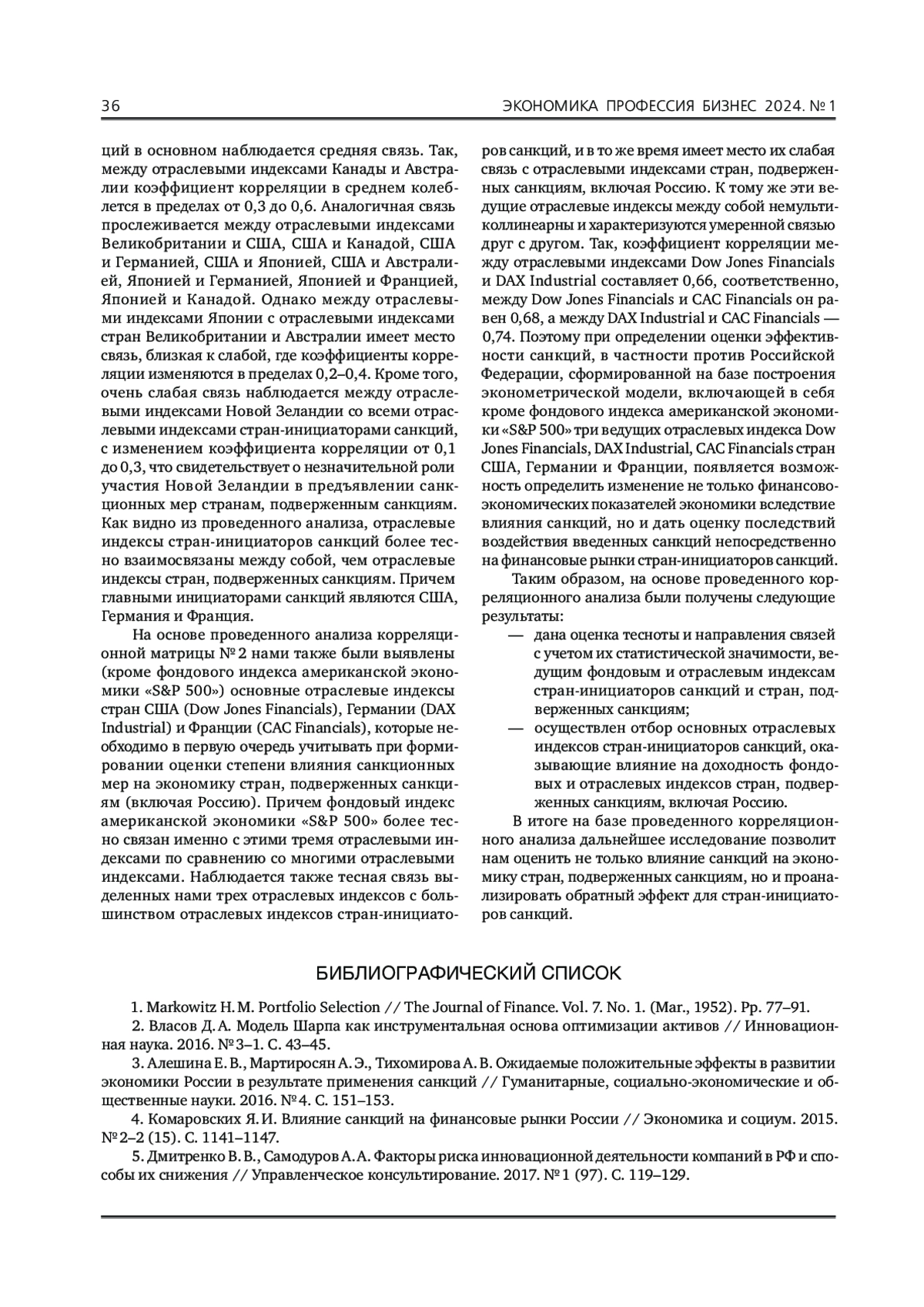 36 ЭКОНОМИКА ПРОФЕССИЯ БИЗНЕС 2024. № 1

ций в основном наблюдается средняя связь. Так, между отраслевыми индексами Канады и Австралии коэффициент корреляции в среднем колеблется в пределах от 0,3 до 0,6. Аналогичная связь прослеживается между отраслевыми индексами Великобритании и США, США и Канадой, США и Германией, США и Японией, США и Австралией, Японией и Германией, Японией и Францией, Японией и Канадой. Однако между отраслевыми индексами Японии с отраслевыми индексами стран Великобритании и Австралии имеет место связь, близкая к слабой, где коэффициенты корреляции изменяются в пределах 0,2–0,4. Кроме того, очень слабая связь наблюдается между отраслевыми индексами Новой Зеландии со всеми отраслевыми индексами стран-инициаторами санкций, с изменением коэффициента корреляции от 0,1 до 0,3, что свидетельствует о незначительной роли участия Новой Зеландии в предъявлении санкционных мер странам, подверженным санкциям. Как видно из проведенного анализа, отраслевые индексы стран-инициаторов санкций более тесно взаимосвязаны между собой, чем отраслевые индексы стран, подверженных санкциям. Причем главными инициаторами санкций являются США, Германия и Франция.

На основе проведенного анализа корреляционной матрицы № 2 нами также были выявлены (кроме фондового индекса американской экономики «S&P 500») основные отраслевые индексы стран США (Dow Jones Financials), Германии (DAX Industrial) и Франции (CAC Financials), которые необходимо в первую очередь учитывать при формировании оценки степени влияния санкционных мер на экономику стран, подверженных санкциям (включая Россию). Причем фондовый индекс американской экономики «S&P 500» более тесно связан именно с этими тремя отраслевыми индексами по сравнению со многими отраслевыми индексами. Наблюдается также тесная связь выделенных нами трех отраслевых индексов с большинством отраслевых индексов стран-инициаторов санкций, и в то же время имеет место их слабая связь с отраслевыми индексами стран, подверженных санкциям, включая Россию. К тому же эти ведущие отраслевые индексы между собой немультиколлинеарны и характеризуются умеренной связью друг с другом. Так, коэффициент корреляции между отраслевыми индексами Dow Jones Financials и DAX Industrial составляет 0,66, соответственно, между Dow Jones Financials и CAC Financials он равен 0,68, а между DAX Industrial и CAC Financials — 0,74. Поэтому при определении оценки эффективности санкций, в частности против Российской Федерации, сформированной на базе построения эконометрической модели, включающей в себя кроме фондового индекса американской экономики «S&P 500» три ведущих отраслевых индекса Dow Jones Financials, DAX Industrial, CAC Financials стран США, Германии и Франции, появляется возможность определить изменение не только финансово-экономических показателей экономики вследствие влияния санкций, но и дать оценку последствий воздействия введенных санкций непосредственно на финансовые рынки стран-инициаторов санкций.

Таким образом, на основе проведенного корреляционного анализа были получены следующие результаты:
— дана оценка тесноты и направления связей с учетом их статистической значимости, ведущим фондовым и отраслевым индексам стран-инициаторов санкций и стран, подверженных санкциям;
— осуществлен отбор основных отраслевых индексов стран-инициаторов санкций, оказывающие влияние на доходность фондовых и отраслевых индексов стран, подверженных санкциям, включая Россию.

В итоге на базе проведенного корреляционного анализа дальнейшее исследование позволит нам оценить не только влияние санкций на экономику стран, подверженных санкциям, но и проанализировать обратный эффект для стран-инициаторов санкций.

БИБЛИОГРАФИЧЕСКИЙ СПИСОК

1. Markowitz H. M. Portfolio Selection // The Journal of Finance. Vol. 7. No. 1. (Mar., 1952). Pp. 77–91.
2. Власов Д. А. Модель Шарпа как инструментальная основа оптимизации активов // Инновационная наука. 2016. № 3–1. С. 43–45.
3. Алешина Е. В., Мартиросян А. Э., Тихомирова А. В. Ожидаемые положительные эффекты в развитии экономики России в результате применения санкций // Гуманитарные, социально-экономические и общественные науки. 2016. № 4. С. 151–153.
4. Комаровских Я. И. Влияние санкций на финансовые рынки России // Экономика и социум. 2015. № 2–2 (15). С. 1141–1147.
5. Дмитренко В. В., Самодуров А. А. Факторы риска инновационной деятельности компаний в РФ и способы их снижения // Управленческое консультирование. 2017. № 1 (97). С. 119–129.